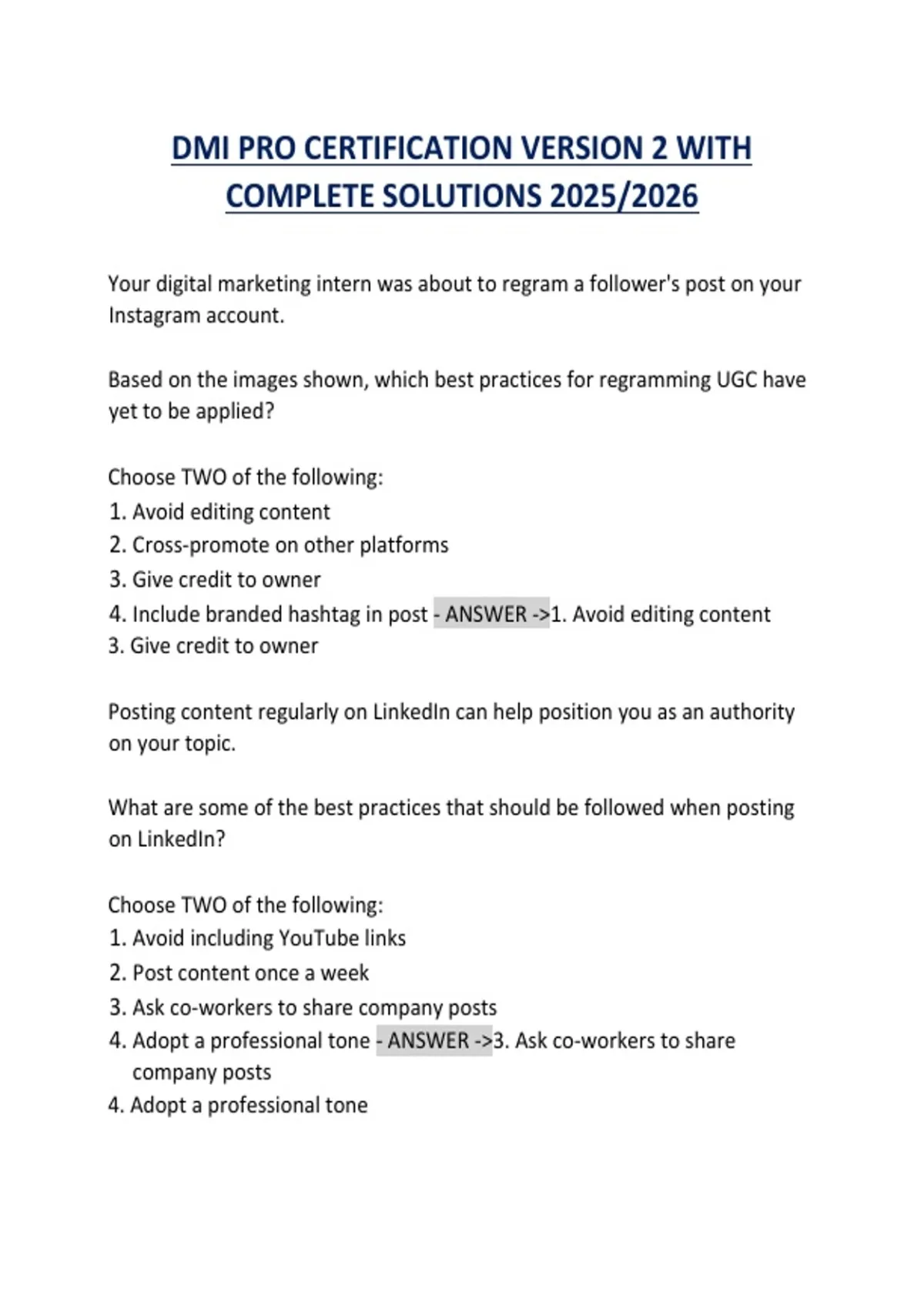 DMI PRO CERTIFICATION VERSION 2 WITH COMPLETE SOLUTIONS 2025/2026

Your digital marketing intern was about to regram a follower's post on your Instagram account.

Based on the images shown, which best practices for regramming UGC have yet to be applied?

Choose TWO of the following:
1. Avoid editing content
2. Cross-promote on other platforms
3. Give credit to owner
4. Include branded hashtag in post - ANSWER ->1. Avoid editing content
3. Give credit to owner

Posting content regularly on LinkedIn can help position you as an authority on your topic.

What are some of the best practices that should be followed when posting on LinkedIn?

Choose TWO of the following:
1. Avoid including YouTube links
2. Post content once a week
3. Ask co-workers to share company posts
4. Adopt a professional tone - ANSWER ->3. Ask co-workers to share company posts
4. Adopt a professional tone